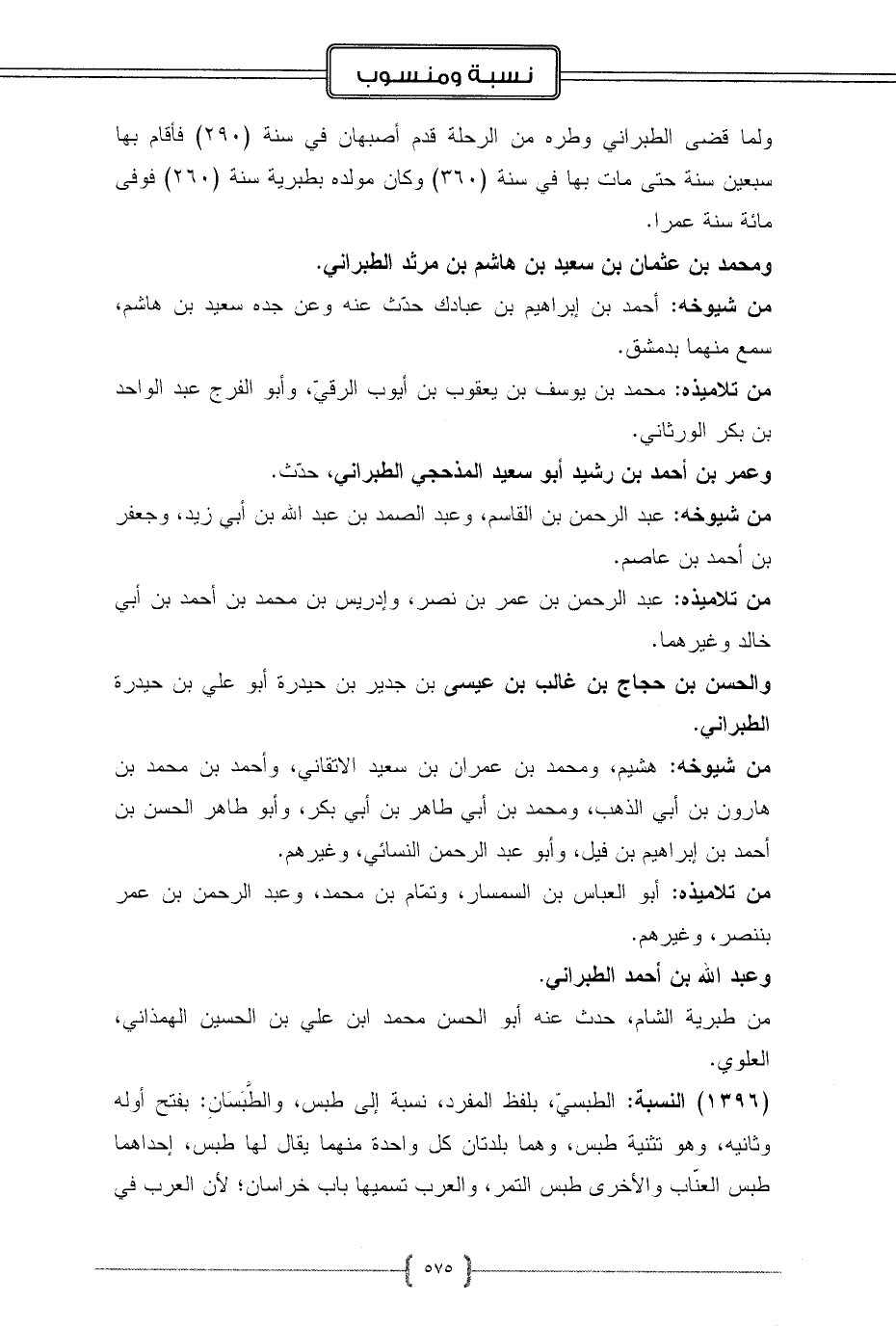 نسبة ومنسوب

ولما قضى الطبراني وطره من الرحلة قدم أصبهان في سنة (٢٩٠) فأقام بها سبعين سنة حتى مات بها في سنة (٣٦٠) وكان مولده بطبرية سنة (٢٦٠) فوفى مائة سنة عمرا.

ومحمد بن عثمان بن سعيد بن هاشم بن مرثد الطبراني.

من شيوخه: أحمد بن إبراهيم بن عبادك حدّث عنه وعن جده سعيد بن هاشم، سمع منهما بدمشق.

من تلاميذه: محمد بن يوسف بن يعقوب بن أيوب الرقيّ، وأبو الفرج عبد الواحد بن بكر الورثاني.

وعمر بن أحمد بن رشيد أبو سعيد المذحجي الطبراني، حدّث.

من شيوخه: عبد الرحمن بن القاسم، وعبد الصمد بن عبد الله بن أبي زيد، وجعفر بن أحمد بن عاصم.

من تلاميذه: عبد الرحمن بن عمر بن نصر، وإدريس بن محمد بن أحمد بن أبي خالد وغيرهما.

والحسن بن حجاج بن غالب بن عيسى بن جدير بن حيدرة أبو علي بن حيدرة الطبراني.

من شيوخه: هشيم، ومحمد بن عمران بن سعيد الاتقاني، وأحمد بن محمد بن هارون بن أبي الذهب، ومحمد بن أبي طاهر بن أبي بكر، وأبو طاهر الحسن بن أحمد بن إبراهيم بن فيل، وأبو عبد الرحمن النسائي، وغيرهم.

من تلاميذه: أبو العباس بن السمسار، وتمّام بن محمد، وعبد الرحمن بن عمر بننصر، وغيرهم.

وعبد الله بن أحمد الطبراني.

من طبرية الشام، حدث عنه أبو الحسن محمد ابن علي بن الحسين الهمذاني، العلوي.

(١٣٩٦) النسبة: الطبسيّ، بلفظ المفرد، نسبة إلى طبس، والطَّبَسَانِ: بفتح أوله وثانيه، وهو تثنية طبس، وهما بلدتان كل واحدة منهما يقال لها طبس، إحداهما طبس العنّاب والأخرى طبس التمر، والعرب تسميها باب خراسان؛ لأن العرب في

٥٧٥